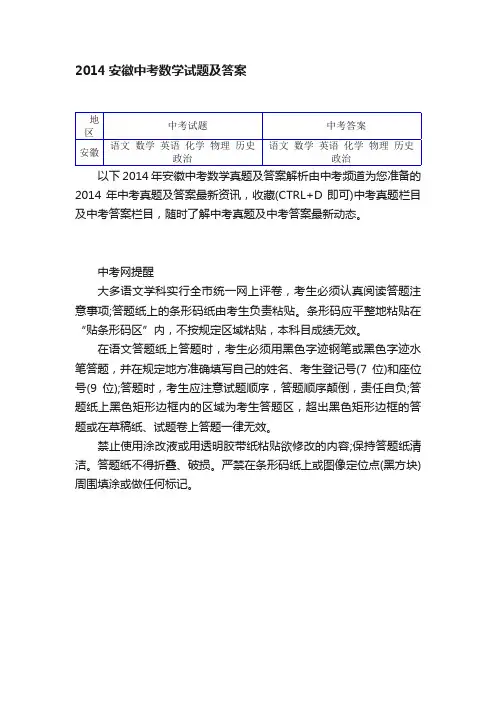 2014 安徽中考数学试题及答案

| 地区 | 中考试题 | 中考答案 |
|---|---|---|
| 安徽 | 语文 数学 英语 化学 物理 历史 政治 | 语文 数学 英语 化学 物理 历史 政治 |

以下 2014 年安徽中考数学真题及答案解析由中考频道为您准备的 2014 年中考真题及答案最新资讯，收藏(CTRL+D 即可)中考真题栏目及中考答案栏目，随时了解中考真题及中考答案最新动态。

中考网提醒

大多语文学科实行全市统一网上评卷，考生必须认真阅读答题注意事项;答题纸上的条形码纸由考生负责粘贴。条形码应平整地粘贴在“贴条形码区”内，不按规定区域粘贴，本科目成绩无效。

在语文答题纸上答题时，考生必须用黑色字迹钢笔或黑色字迹水笔答题，并在规定地方准确填写自己的姓名、考生登记号(7 位)和座位号(9 位);答题时，考生应注意试题顺序，答题顺序颠倒，责任自负;答题纸上黑色矩形边框内的区域为考生答题区，超出黑色矩形边框的答题或在草稿纸、试题卷上答题一律无效。

禁止使用涂改液或用透明胶带纸粘贴欲修改的内容;保持答题纸清洁。答题纸不得折叠、破损。严禁在条形码纸上或图像定位点(黑方块)周围填涂或做任何标记。